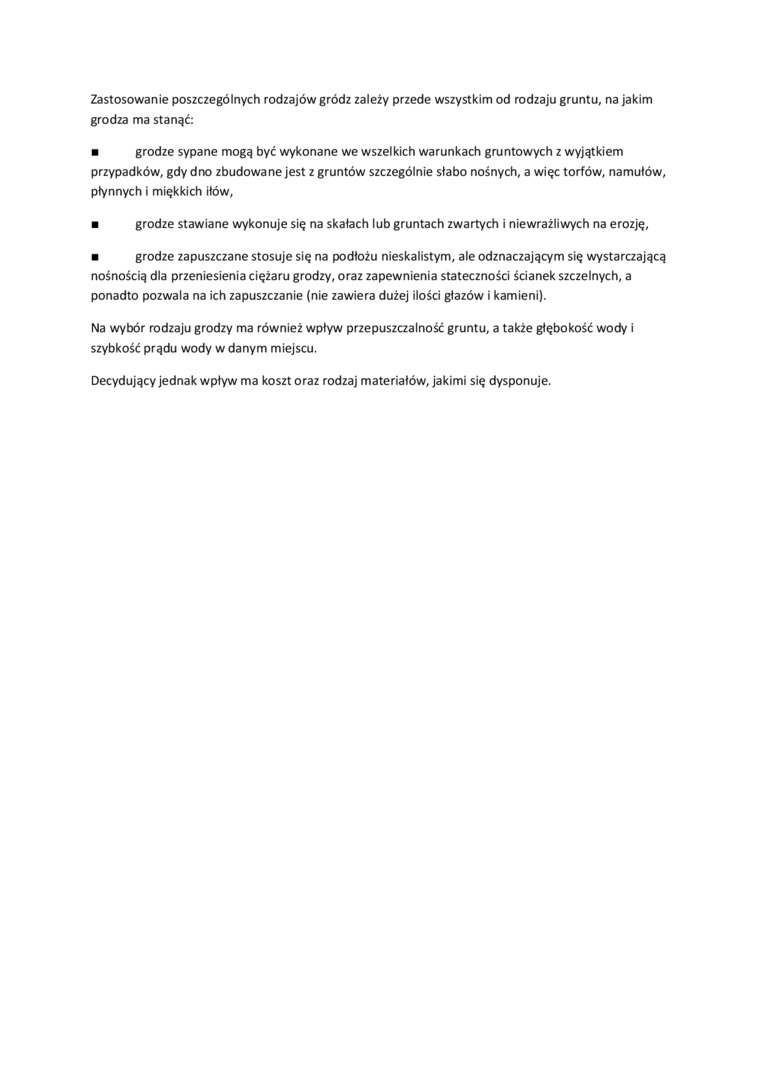 Zastosowanie poszczególnych rodzajów gródz zależy przede wszystkim od rodzaju gruntu, na jakim grodza ma stanąć:

■ grodze sypane mogą być wykonane we wszelkich warunkach gruntowych z wyjątkiem przypadków, gdy dno zbudowane jest z gruntów szczególnie słabo nośnych, a więc torfów, namułów, płynnych i miękkich iłów,

■ grodze stawiane wykonuje się na skałach lub gruntach zwartych i niewrażliwych na erozję,

■ grodze zapuszczane stosuje się na podłożu nieskalistym, ale odznaczającym się wystarczającą nośnością dla przeniesienia ciężaru grodzy, oraz zapewnienia stateczności ścianek szczelnych, a ponadto pozwala na ich zapuszczanie (nie zawiera dużej ilości głazów i kamieni).

Na wybór rodzaju grodzy ma również wpływ przepuszczalność gruntu, a także głębokość wody i szybkość prądu wody w danym miejscu.

Decydujący jednak wpływ ma koszt oraz rodzaj materiałów, jakimi się dysponuje.